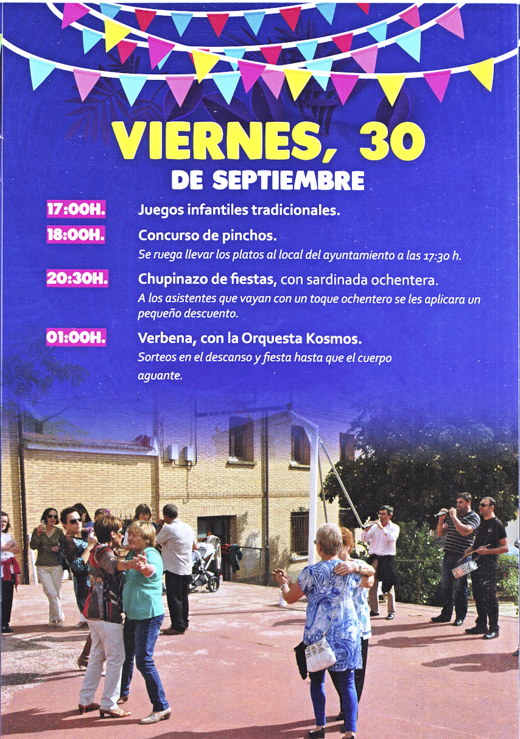 VIERNES, 30
DE SEPTIEMBRE

17:00H. Juegos infantiles tradicionales.

18:00H. Concurso de pinchos.
Se ruega llevar los platos al local del ayuntamiento a las 17:30 h.

20:30H. Chupinazo de fiestas, con sardinada ochentera.
A los asistentes que vayan con un toque ochentero se les aplicara un pequeño descuento.

01:00H. Verbena, con la Orquesta Kosmos.
Sorteos en el descanso y fiesta hasta que el cuerpo aguante.